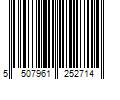 5 507961 252714